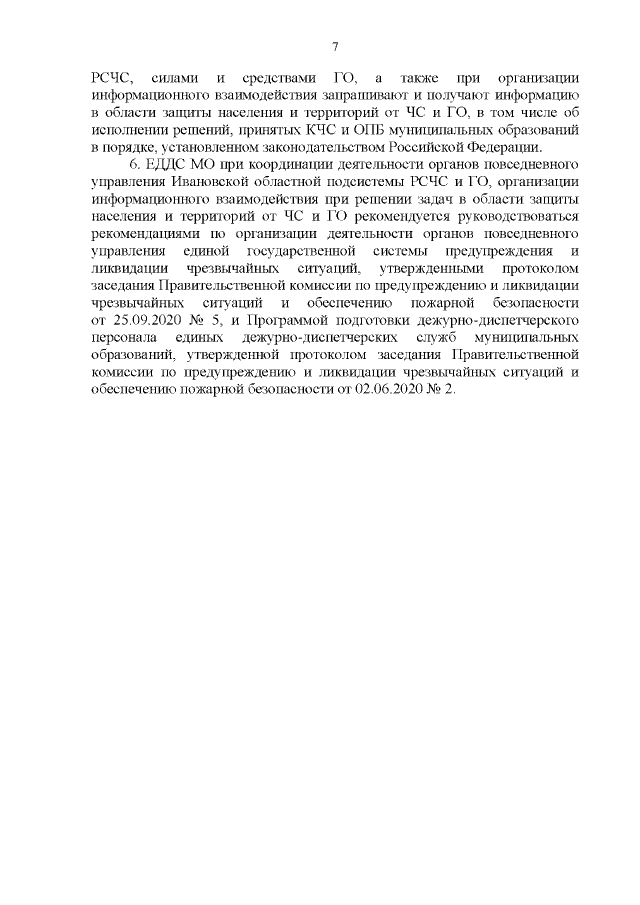 7

РСЧС, силами и средствами ГО, а также при организации информационного взаимодействия запрашивают и получают информацию в области защиты населения и территорий от ЧС и ГО, в том числе об исполнении решений, принятых КЧС и ОПБ муниципальных образований в порядке, установленном законодательством Российской Федерации.

6. ЕДДС МО при координации деятельности органов повседневного управления Ивановской областной подсистемы РСЧС и ГО, организации информационного взаимодействия при решении задач в области защиты населения и территорий от ЧС и ГО рекомендуется руководствоваться рекомендациями по организации деятельности органов повседневного управления единой государственной системы предупреждения и ликвидации чрезвычайных ситуаций, утвержденными протоколом заседания Правительственной комиссии по предупреждению и ликвидации чрезвычайных ситуаций и обеспечению пожарной безопасности от 25.09.2020 № 5, и Программой подготовки дежурно-диспетчерского персонала единых дежурно-диспетчерских служб муниципальных образований, утвержденной протоколом заседания Правительственной комиссии по предупреждению и ликвидации чрезвычайных ситуаций и обеспечению пожарной безопасности от 02.06.2020 № 2.